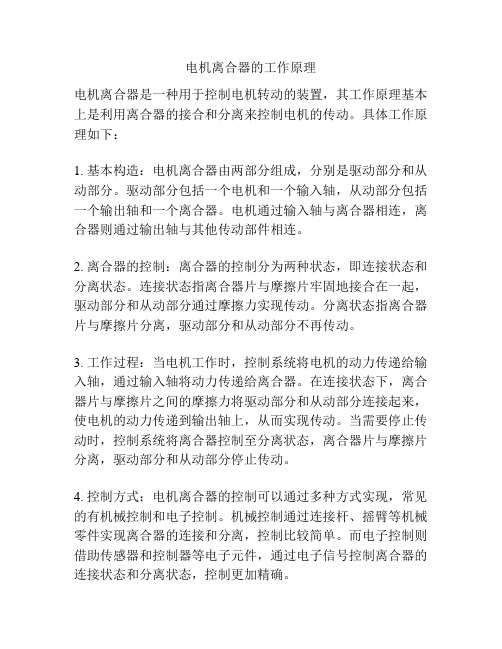 电机离合器的工作原理

电机离合器是一种用于控制电机转动的装置，其工作原理基本上是利用离合器的接合和分离来控制电机的传动。具体工作原理如下：

1. 基本构造：电机离合器由两部分组成，分别是驱动部分和从动部分。驱动部分包括一个电机和一个输入轴，从动部分包括一个输出轴和一个离合器。电机通过输入轴与离合器相连，离合器则通过输出轴与其他传动部件相连。

2. 离合器的控制：离合器的控制分为两种状态，即连接状态和分离状态。连接状态指离合器片与摩擦片牢固地接合在一起，驱动部分和从动部分通过摩擦力实现传动。分离状态指离合器片与摩擦片分离，驱动部分和从动部分不再传动。

3. 工作过程：当电机工作时，控制系统将电机的动力传递给输入轴，通过输入轴将动力传递给离合器。在连接状态下，离合器片与摩擦片之间的摩擦力将驱动部分和从动部分连接起来，使电机的动力传递到输出轴上，从而实现传动。当需要停止传动时，控制系统将离合器控制至分离状态，离合器片与摩擦片分离，驱动部分和从动部分停止传动。

4. 控制方式：电机离合器的控制可以通过多种方式实现，常见的有机械控制和电子控制。机械控制通过连接杆、摇臂等机械零件实现离合器的连接和分离，控制比较简单。而电子控制则借助传感器和控制器等电子元件，通过电子信号控制离合器的连接状态和分离状态，控制更加精确。